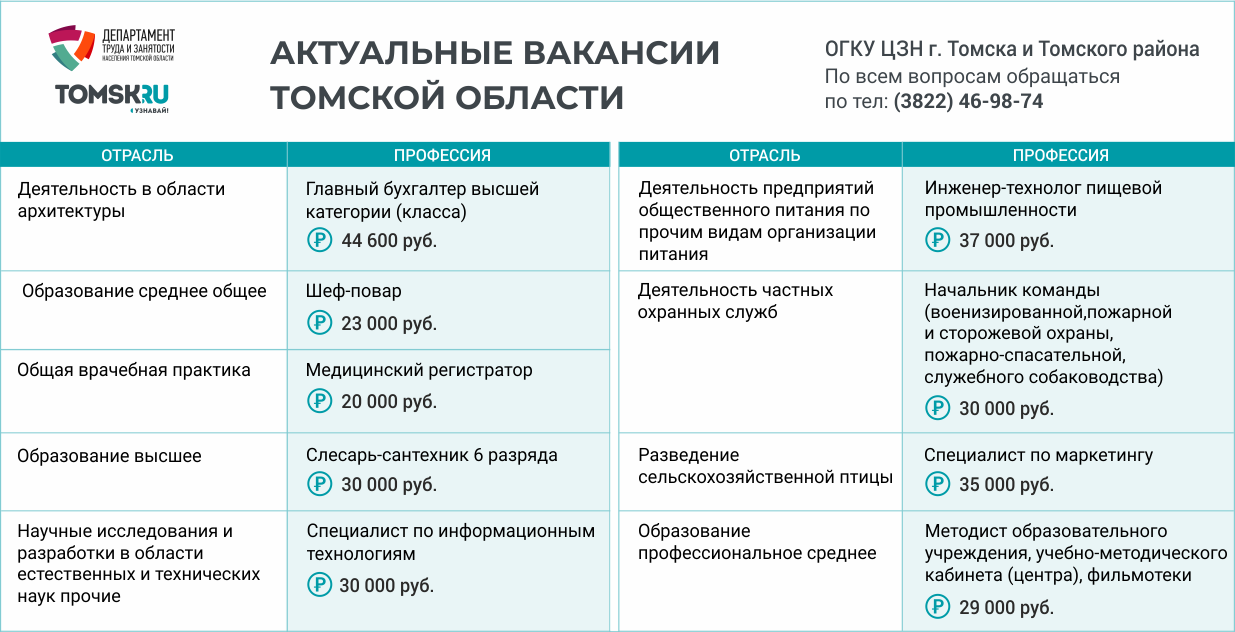 ДЕПАРТАМЕНТ ТРУДА И ЗАНЯТОСТИ НАСЕЛЕНИЯ ТОМСКОЙ ОБЛАСТИ

TOMSK.RU УЗНАВАЙ!

АКТУАЛЬНЫЕ ВАКАНСИИ ТОМСКОЙ ОБЛАСТИ

ОГКУ ЦЗН г. Томска и Томского района
По всем вопросам обращаться
по тел: (3822) 46-98-74

| ОТРАСЛЬ | ПРОФЕССИЯ |
|---|---|
| Деятельность в области архитектуры | Главный бухгалтер высшей категории (класса) ₽ 44 600 руб. |
| Образование среднее общее | Шеф-повар ₽ 23 000 руб. |
| Общая врачебная практика | Медицинский регистратор ₽ 20 000 руб. |
| Образование высшее | Слесарь-сантехник 6 разряда ₽ 30 000 руб. |
| Научные исследования и разработки в области естественных и технических наук прочие | Специалист по информационным технологиям ₽ 30 000 руб. |

| ОТРАСЛЬ | ПРОФЕССИЯ |
|---|---|
| Деятельность предприятий общественного питания по прочим видам организации питания | Инженер-технолог пищевой промышленности ₽ 37 000 руб. |
| Деятельность частных охранных служб | Начальник команды (военизированной,пожарной и сторожевой охраны, пожарно-спасательной, служебного собаководства) ₽ 30 000 руб. |
| Разведение сельскохозяйственной птицы | Специалист по маркетингу ₽ 35 000 руб. |
| Образование профессиональное среднее | Методист образовательного учреждения, учебно-методического кабинета (центра), фильмотеки ₽ 29 000 руб. |